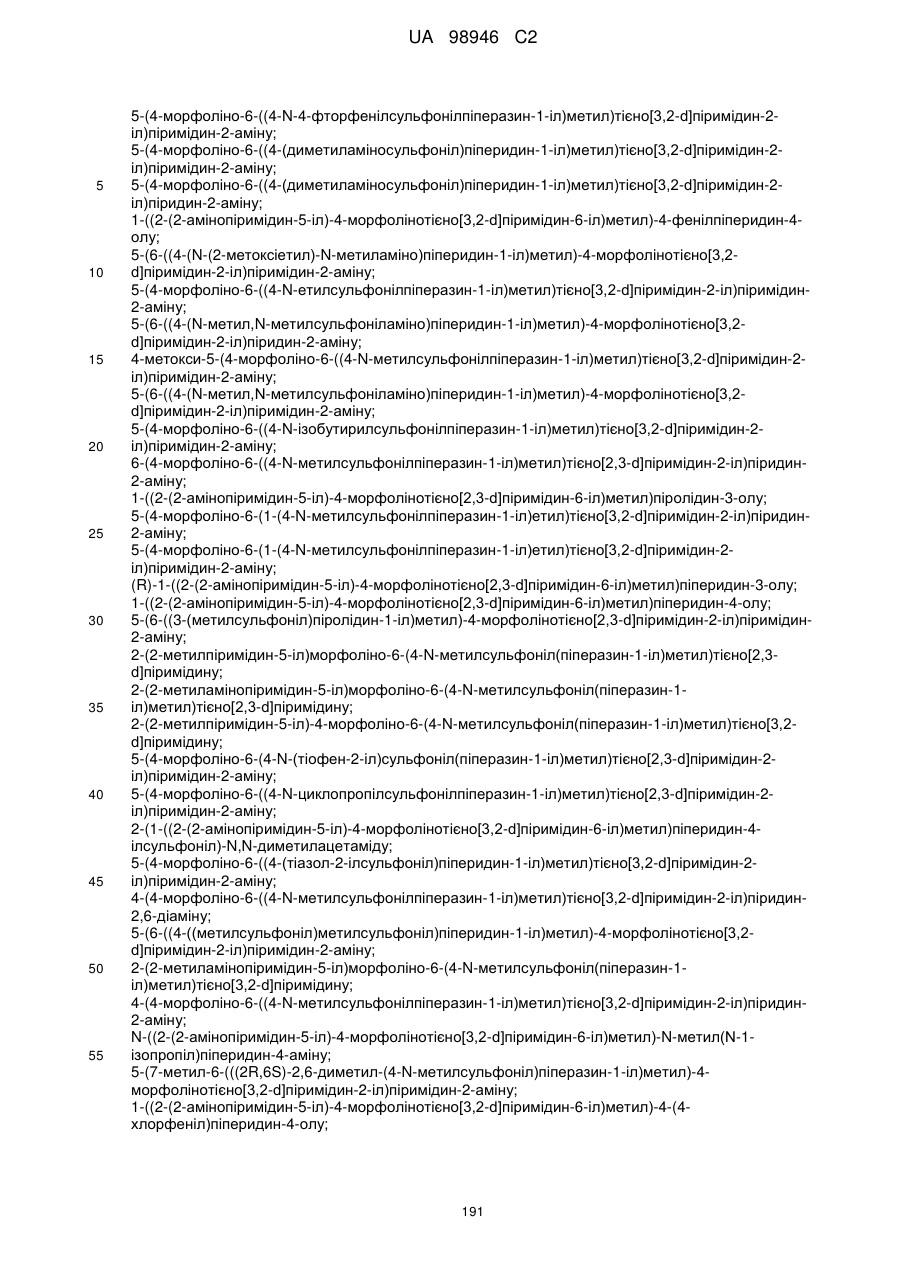 UA 98946 C2

5-(4-морфоліно-6-((4-N-4-фторфенілсульфонілпіперазин-1-іл)метил)тієно[3,2-d]піримідин-2-іл)піримідин-2-аміну;
5-(4-морфоліно-6-((4-(диметиламіносульфоніл)піперидин-1-іл)метил)тієно[3,2-d]піримідин-2-іл)піримідин-2-аміну;
5 5-(4-морфоліно-6-((4-(диметиламіносульфоніл)піперидин-1-іл)метил)тієно[3,2-d]піримідин-2-іл)піридин-2-аміну;
1-((2-(2-амінопіримідин-5-іл)-4-морфолінотієно[3,2-d]піримідин-6-іл)метил)-4-фенілпіперидин-4-олу;
5-(6-((4-(N-(2-метоксіетил)-N-метиламіно)піперидин-1-іл)метил)-4-морфолінотієно[3,2-
10 d]піримідин-2-іл)піримідин-2-аміну;
5-(4-морфоліно-6-((4-N-етилсульфонілпіперазин-1-іл)метил)тієно[3,2-d]піримідин-2-іл)піримідин-2-аміну;
5-(6-((4-(N-метил,N-метилсульфоніламіно)піперидин-1-іл)метил)-4-морфолінотієно[3,2-d]піримідин-2-іл)піридин-2-аміну;
15 4-метокси-5-(4-морфоліно-6-((4-N-метилсульфонілпіперазин-1-іл)метил)тієно[3,2-d]піримідин-2-іл)піримідин-2-аміну;
5-(6-((4-(N-метил,N-метилсульфоніламіно)піперидин-1-іл)метил)-4-морфолінотієно[3,2-d]піримідин-2-іл)піримідин-2-аміну;
5-(4-морфоліно-6-((4-N-ізобутирилсульфонілпіперазин-1-іл)метил)тієно[3,2-d]піримідин-2-
20 іл)піримідин-2-аміну;
6-(4-морфоліно-6-((4-N-метилсульфонілпіперазин-1-іл)метил)тієно[2,3-d]піримідин-2-іл)піридин-2-аміну;
1-((2-(2-амінопіримідин-5-іл)-4-морфолінотієно[2,3-d]піримідин-6-іл)метил)піролідин-3-олу;
5-(4-морфоліно-6-(1-(4-N-метилсульфонілпіперазин-1-іл)етил)тієно[3,2-d]піримідин-2-іл)піридин-
25 2-аміну;
5-(4-морфоліно-6-(1-(4-N-метилсульфонілпіперазин-1-іл)етил)тієно[3,2-d]піримідин-2-іл)піримідин-2-аміну;
(R)-1-((2-(2-амінопіримідин-5-іл)-4-морфолінотієно[2,3-d]піримідин-6-іл)метил)піперидин-3-олу;
1-((2-(2-амінопіримідин-5-іл)-4-морфолінотієно[2,3-d]піримідин-6-іл)метил)піперидин-4-олу;
30 5-(6-((3-(метилсульфоніл)піролідин-1-іл)метил)-4-морфолінотієно[2,3-d]піримідин-2-іл)піримідин-2-аміну;
2-(2-метилпіримідин-5-іл)морфоліно-6-(4-N-метилсульфоніл(піперазин-1-іл)метил)тієно[2,3-d]піримідину;
2-(2-метиламінопіримідин-5-іл)морфоліно-6-(4-N-метилсульфоніл(піперазин-1-
35 іл)метил)тієно[2,3-d]піримідину;
2-(2-метилпіримідин-5-іл)-4-морфоліно-6-(4-N-метилсульфоніл(піперазин-1-іл)метил)тієно[3,2-d]піримідину;
5-(4-морфоліно-6-(4-N-(тіофен-2-іл)сульфоніл(піперазин-1-іл)метил)тієно[2,3-d]піримідин-2-іл)піримідин-2-аміну;
40 5-(4-морфоліно-6-((4-N-циклопропілсульфонілпіперазин-1-іл)метил)тієно[2,3-d]піримідин-2-іл)піримідин-2-аміну;
2-(1-((2-(2-амінопіримідин-5-іл)-4-морфолінотієно[3,2-d]піримідин-6-іл)метил)піперидин-4-ілсульфоніл)-N,N-диметилацетаміду;
5-(4-морфоліно-6-((4-(тіазол-2-ілсульфоніл)піперидин-1-іл)метил)тієно[3,2-d]піримідин-2-
45 іл)піримідин-2-аміну;
4-(4-морфоліно-6-((4-N-метилсульфонілпіперазин-1-іл)метил)тієно[3,2-d]піримідин-2-іл)піридин-2,6-діаміну;
5-(6-((4-((метилсульфоніл)метилсульфоніл)піперидин-1-іл)метил)-4-морфолінотієно[3,2-d]піримідин-2-іл)піримідин-2-аміну;
50 2-(2-метиламінопіримідин-5-іл)морфоліно-6-(4-N-метилсульфоніл(піперазин-1-іл)метил)тієно[3,2-d]піримідину;
4-(4-морфоліно-6-((4-N-метилсульфонілпіперазин-1-іл)метил)тієно[3,2-d]піримідин-2-іл)піридин-2-аміну;
N-((2-(2-амінопіримідин-5-іл)-4-морфолінотієно[3,2-d]піримідин-6-іл)метил)-N-метил(N-1-
55 ізопропіл)піперидин-4-аміну;
5-(7-метил-6-(((2R,6S)-2,6-диметил-(4-N-метилсульфоніл)піперазин-1-іл)метил)-4-морфолінотієно[3,2-d]піримідин-2-іл)піримідин-2-аміну;
1-((2-(2-амінопіримідин-5-іл)-4-морфолінотієно[3,2-d]піримідин-6-іл)метил)-4-(4-хлорфеніл)піперидин-4-олу;

191